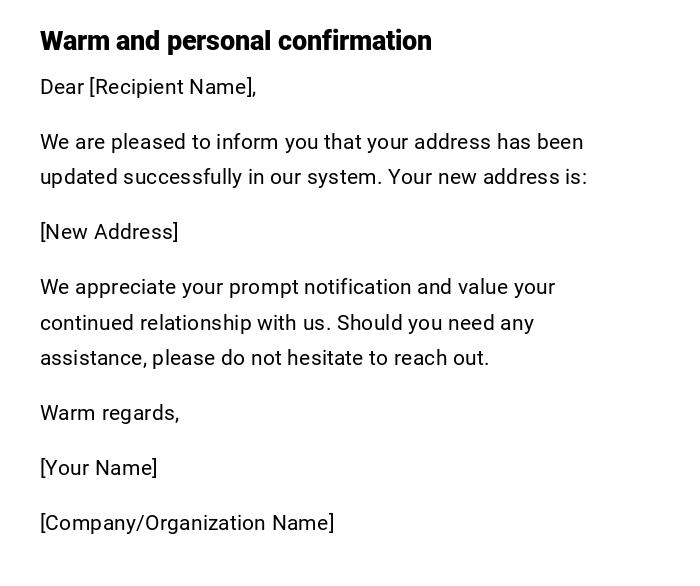 Warm and personal confirmation

Dear [Recipient Name],

We are pleased to inform you that your address has been updated successfully in our system. Your new address is:

[New Address]

We appreciate your prompt notification and value your continued relationship with us. Should you need any assistance, please do not hesitate to reach out.

Warm regards,

[Your Name]

[Company/Organization Name]